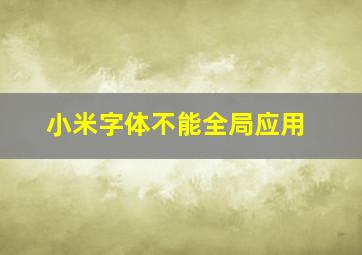 小米字体不能全局应用